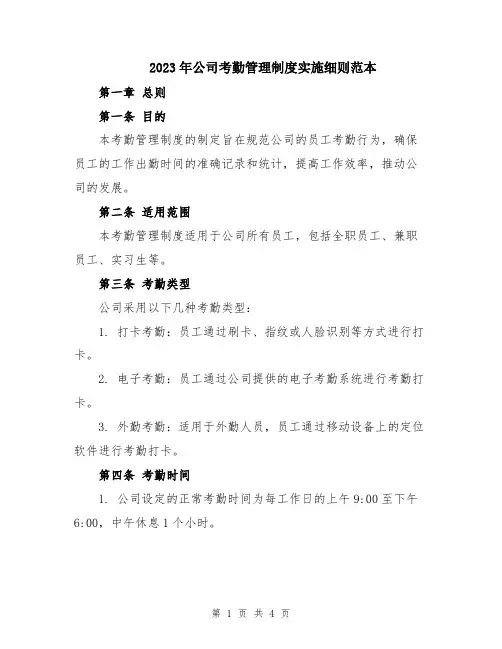 2023年公司考勤管理制度实施细则范本

第一章 总则

第一条 目的

本考勤管理制度的制定旨在规范公司的员工考勤行为，确保员工的工作出勤时间的准确记录和统计，提高工作效率，推动公司的发展。

第二条 适用范围

本考勤管理制度适用于公司所有员工，包括全职员工、兼职员工、实习生等。

第三条 考勤类型

公司采用以下几种考勤类型：

1. 打卡考勤：员工通过刷卡、指纹或人脸识别等方式进行打卡。

2. 电子考勤：员工通过公司提供的电子考勤系统进行考勤打卡。

3. 外勤考勤：适用于外勤人员，员工通过移动设备上的定位软件进行考勤打卡。

第四条 考勤时间

1. 公司设定的正常考勤时间为每工作日的上午9:00至下午6:00，中午休息1个小时。

第 1 页 共 4 页